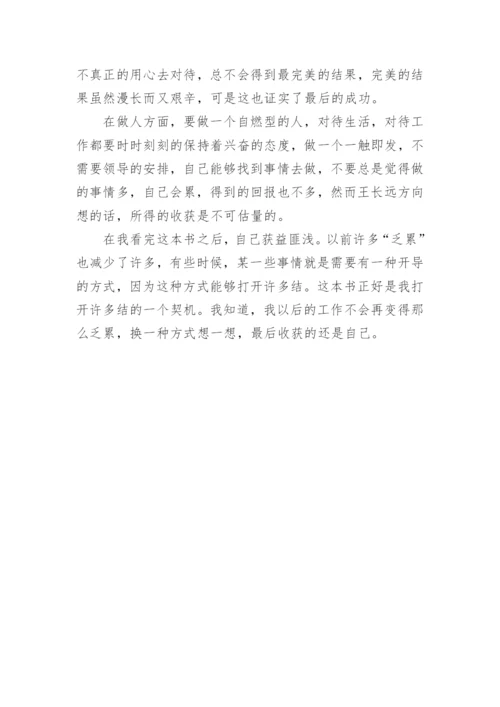 不真正的用心去对待，总不会得到最完美的结果，完美的结果虽然漫长而又艰辛，可是这也证实了最后的成功。

在做人方面，要做一个自燃型的人，对待生活，对待工作都要时时刻刻的保持着兴奋的态度，做一个一触即发，不需要领导的安排，自己能够找到事情去做，不要总是觉得做的事情多，自己会累，得到的回报也不多，然而王长远方向想的话，所得的收获是不可估量的。

在我看完这本书之后，自己获益匪浅。以前许多“乏累”也减少了许多，有些时候，某一些事情就是需要有一种开导的方式，因为这种方式能够打开许多结。这本书正好是我打开许多结的一个契机。我知道，我以后的工作不会再变得那么乏累，换一种方式想一想，最后收获的还是自己。